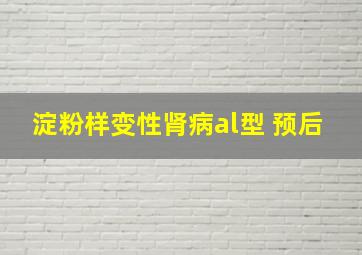 淀粉样变性肾病al型 预后